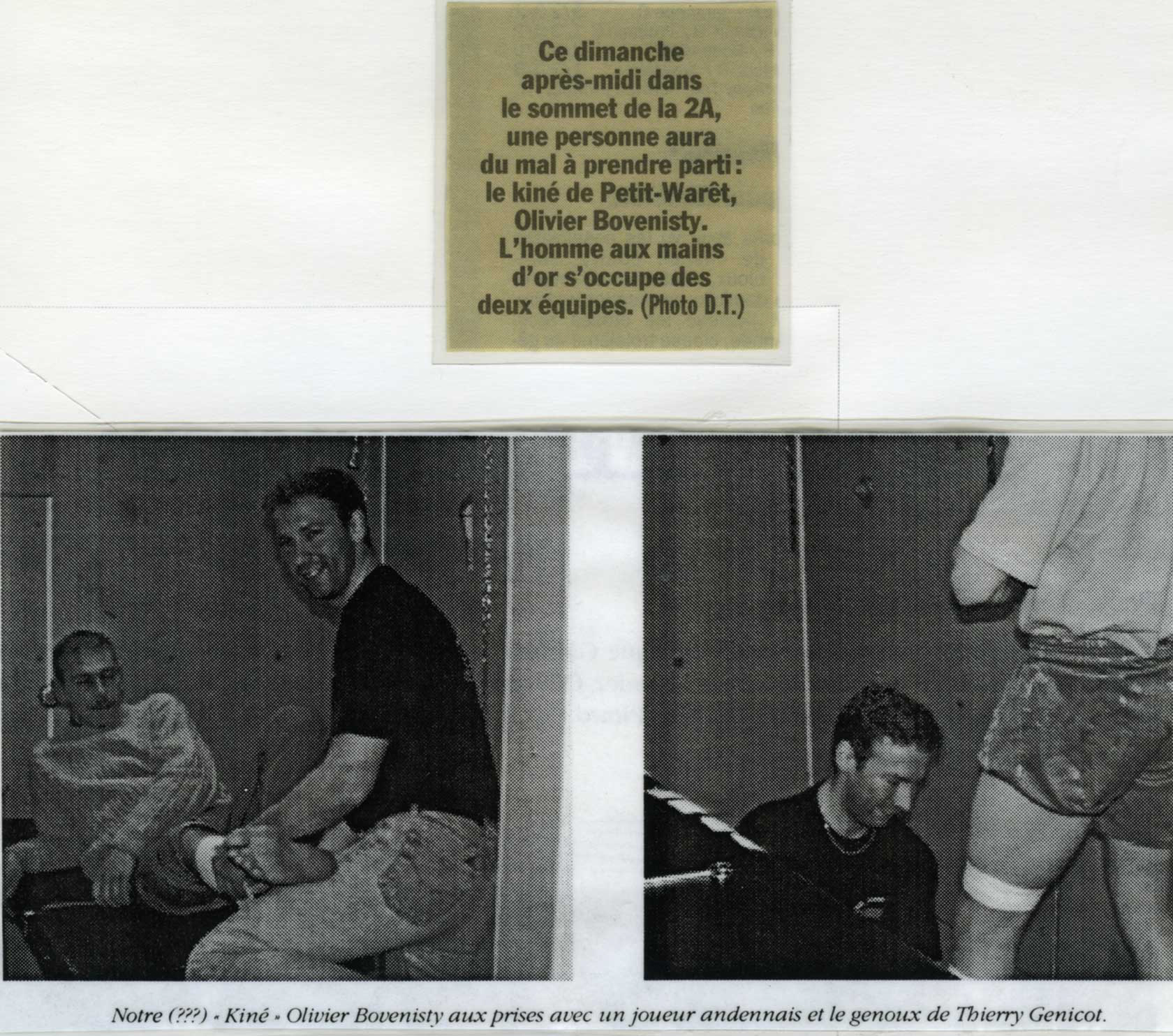 Ce dimanche après-midi dans le sommet de la 2A, une personne aura du mal à prendre parti : le kiné de Petit-Warêt, Olivier Bovenisty. L'homme aux mains d'or s'occupe des deux équipes. (Photo D.T.)

Notre (???) « Kiné » Olivier Bovenisty aux prises avec un joueur andennais et le genoux de Thierry Genicot.